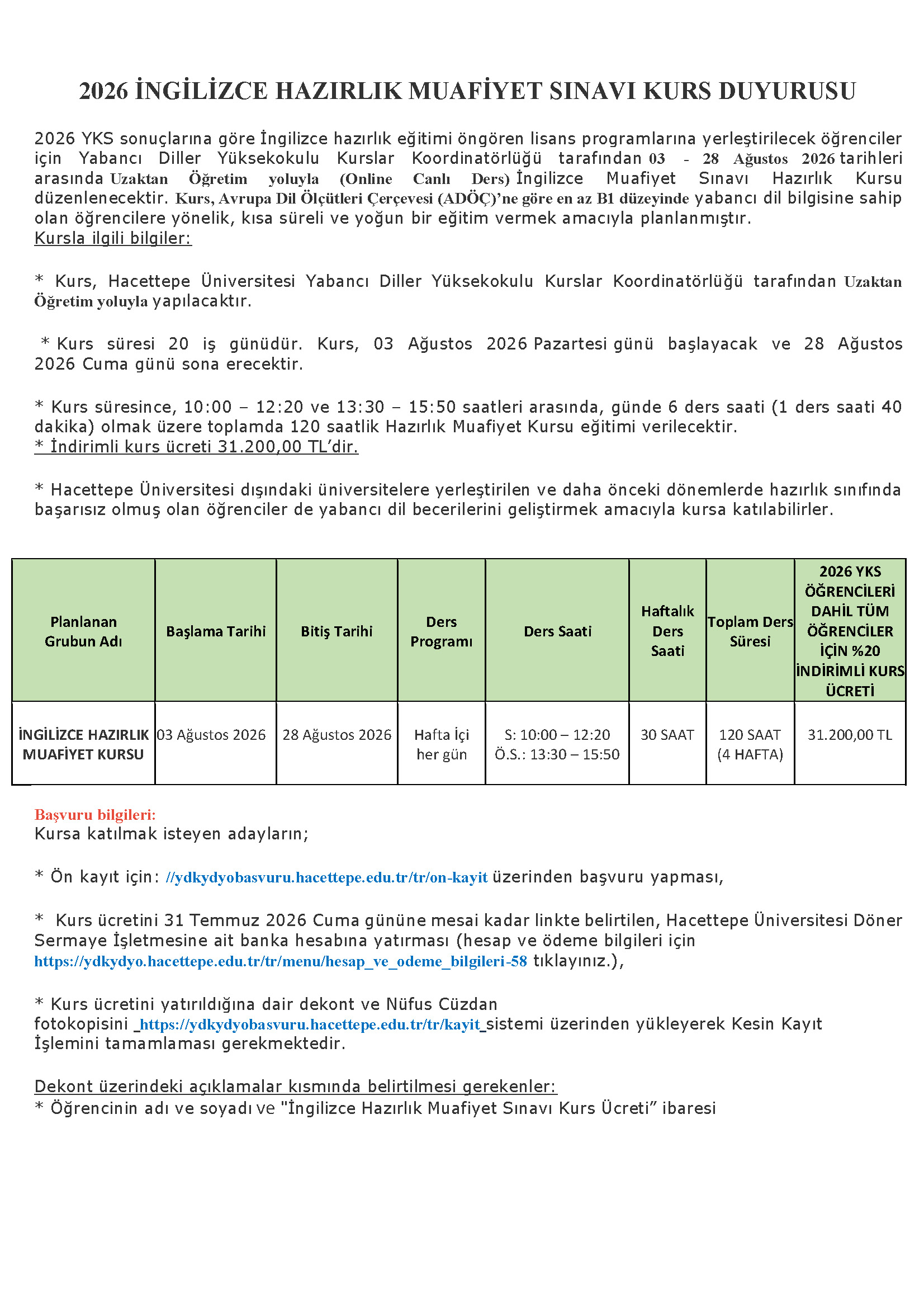 2026 İNGİLİZCE HAZIRLIK MUAFİYET SINAVI KURS DUYURUSU

2026 YKS sonuçlarına göre İngilizce hazırlık eğitimi öngören lisans programlarına yerleştirilecek öğrenciler için Yabancı Diller Yüksekokulu Kurslar Koordinatörlüğü tarafından 03 - 28 Ağustos 2026 tarihleri arasında Uzaktan Öğretim yoluyla (Online Canlı Ders) İngilizce Muafiyet Sınavı Hazırlık Kursu düzenlenecektir. Kurs, Avrupa Dil Ölçütleri Çerçevesi (ADÖÇ)'ne göre en az B1 düzeyinde yabancı dil bilgisine sahip olan öğrencilere yönelik, kısa süreli ve yoğun bir eğitim vermek amacıyla planlanmıştır.
Kursla ilgili bilgiler:

* Kurs, Hacettepe Üniversitesi Yabancı Diller Yüksekokulu Kurslar Koordinatörlüğü tarafından Uzaktan Öğretim yoluyla yapılacaktır.

* Kurs süresi 20 iş günüdür. Kurs, 03 Ağustos 2026 Pazartesi günü başlayacak ve 28 Ağustos 2026 Cuma günü sona erecektir.

* Kurs süresince, 10:00 – 12:20 ve 13:30 – 15:50 saatleri arasında, günde 6 ders saati (1 ders saati 40 dakika) olmak üzere toplamda 120 saatlik Hazırlık Muafiyet Kursu eğitimi verilecektir.
* İndirimli kurs ücreti 31.200,00 TL'dir.

* Hacettepe Üniversitesi dışındaki üniversitelere yerleştirilen ve daha önceki dönemlerde hazırlık sınıfında başarısız olmuş olan öğrenciler de yabancı dil becerilerini geliştirmek amacıyla kursa katılabilirler.

| Planlanan Grubun Adı | Başlama Tarihi | Bitiş Tarihi | Ders Programı | Ders Saati | Haftalık Ders Saati | Toplam Ders Süresi | 2026 YKS ÖĞRENCİLERİ DAHİL TÜM ÖĞRENCİLER İÇİN %20 İNDİRİMLİ KURS ÜCRETİ |
|---|---|---|---|---|---|---|---|
| İNGİLİZCE HAZIRLIK MUAFİYET KURSU | 03 Ağustos 2026 | 28 Ağustos 2026 | Hafta İçi her gün | S: 10:00 – 12:20 Ö.S.: 13:30 – 15:50 | 30 SAAT | 120 SAAT (4 HAFTA) | 31.200,00 TL |

Başvuru bilgileri:
Kursa katılmak isteyen adayların;

* Ön kayıt için: //ydkydyobasvuru.hacettepe.edu.tr/tr/on-kayit üzerinden başvuru yapması,

* Kurs ücretini 31 Temmuz 2026 Cuma gününe mesai kadar linkte belirtilen, Hacettepe Üniversitesi Döner Sermaye İşletmesine ait banka hesabına yatırması (hesap ve ödeme bilgileri için https://ydkydyo.hacettepe.edu.tr/tr/menu/hesap_ve_odeme_bilgileri-58 tıklayınız.),

* Kurs ücretini yatırıldığına dair dekont ve Nüfus Cüzdan fotokopisini https://ydkydyobasvuru.hacettepe.edu.tr/tr/kayit sistemi üzerinden yükleyerek Kesin Kayıt İşlemini tamamlaması gerekmektedir.

Dekont üzerindeki açıklamalar kısmında belirtilmesi gerekenler:
* Öğrencinin adı ve soyadı ve "İngilizce Hazırlık Muafiyet Sınavı Kurs Ücreti" ibaresi